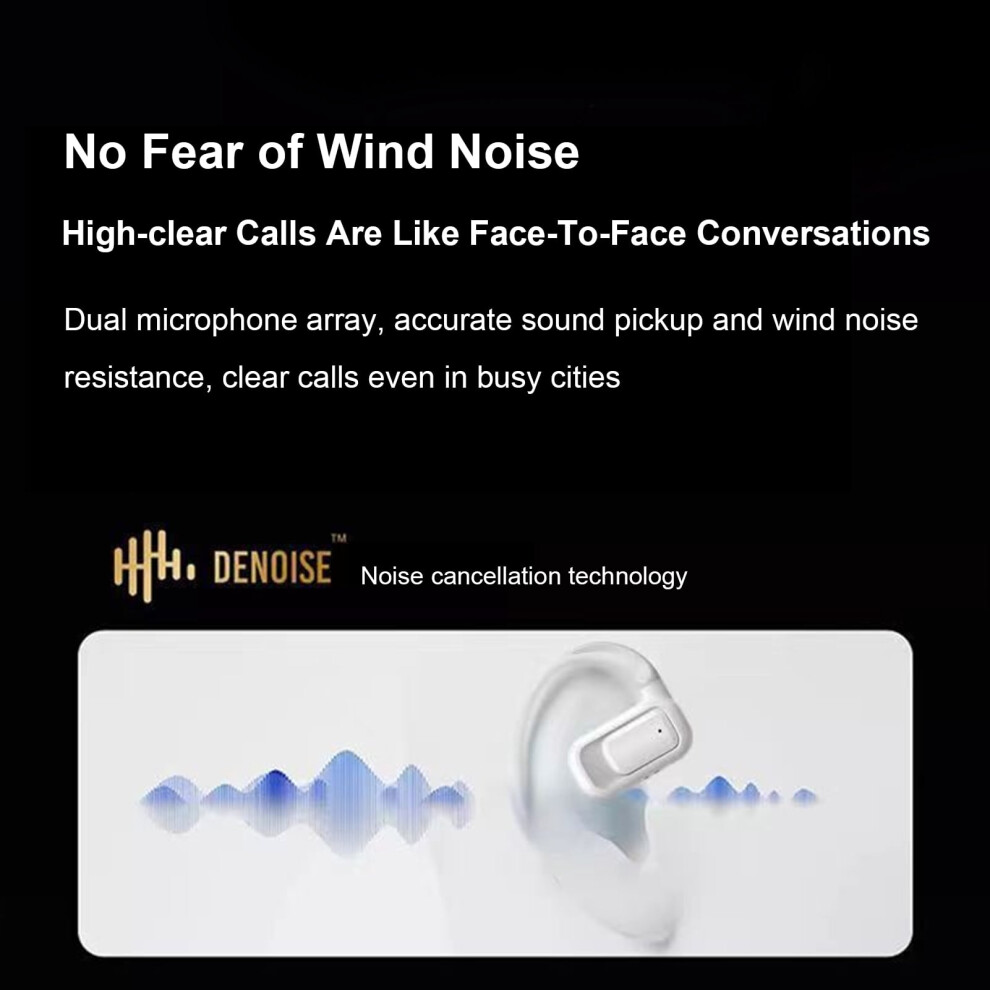 No Fear of Wind Noise

High-clear Calls Are Like Face-To-Face Conversations

Dual microphone array, accurate sound pickup and wind noise resistance, clear calls even in busy cities

DENOISE™ Noise cancellation technology